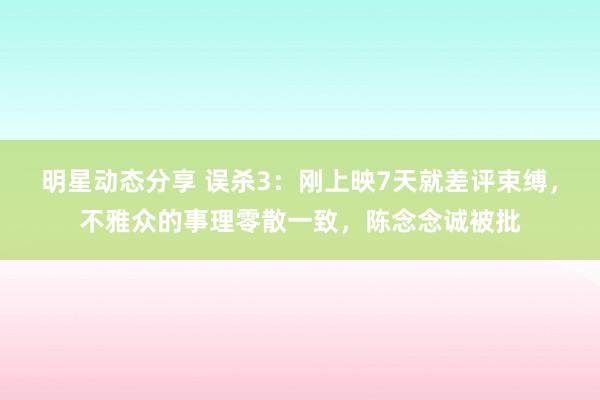 明星动态分享 误杀3：刚上映7天就差评束缚，不雅众的事理零散一致，陈念念诚被批